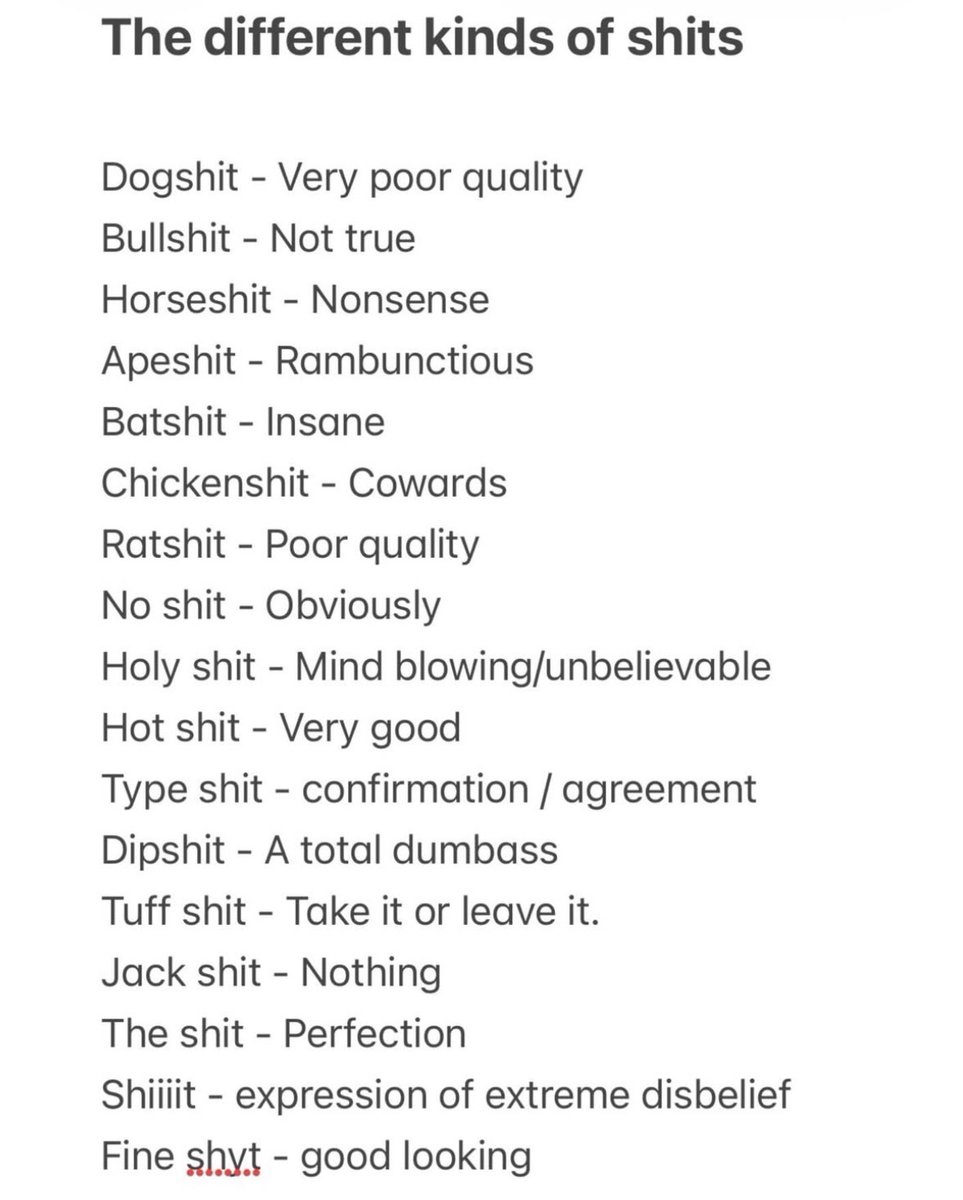 The different kinds of shits

Dogshit - Very poor quality
Bullshit - Not true
Horseshit - Nonsense
Apeshit - Rambunctious
Batshit - Insane
Chickenshit - Cowards
Ratshit - Poor quality
No shit - Obviously
Holy shit - Mind blowing/unbelievable
Hot shit - Very good
Type shit - confirmation / agreement
Dipshit - A total dumbass
Tuff shit - Take it or leave it.
Jack shit - Nothing
The shit - Perfection
Shiiiit - expression of extreme disbelief
Fine shyt - good looking